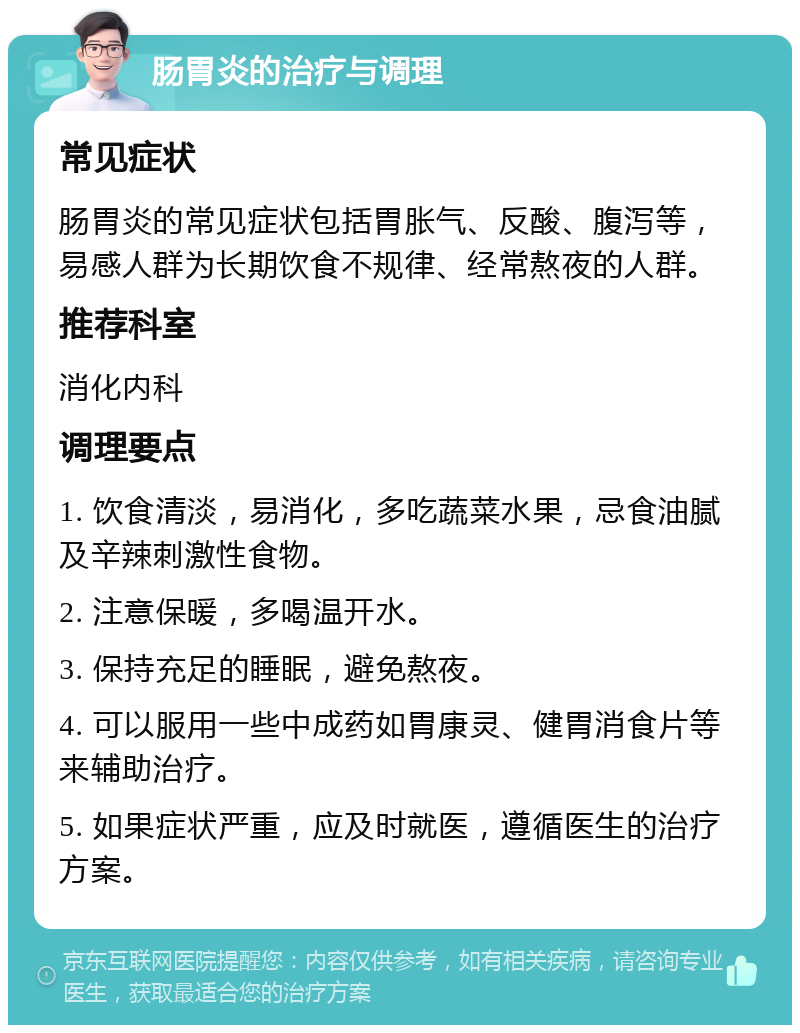 肠胃炎的治疗与调理

常见症状

肠胃炎的常见症状包括胃胀气、反酸、腹泻等，易感人群为长期饮食不规律、经常熬夜的人群。

推荐科室

消化内科

调理要点

1. 饮食清淡，易消化，多吃蔬菜水果，忌食油腻及辛辣刺激性食物。

2. 注意保暖，多喝温开水。

3. 保持充足的睡眠，避免熬夜。

4. 可以服用一些中成药如胃康灵、健胃消食片等来辅助治疗。

5. 如果症状严重，应及时就医，遵循医生的治疗方案。

京东互联网医院提醒您：内容仅供参考，如有相关疾病，请咨询专业医生，获取最适合您的治疗方案